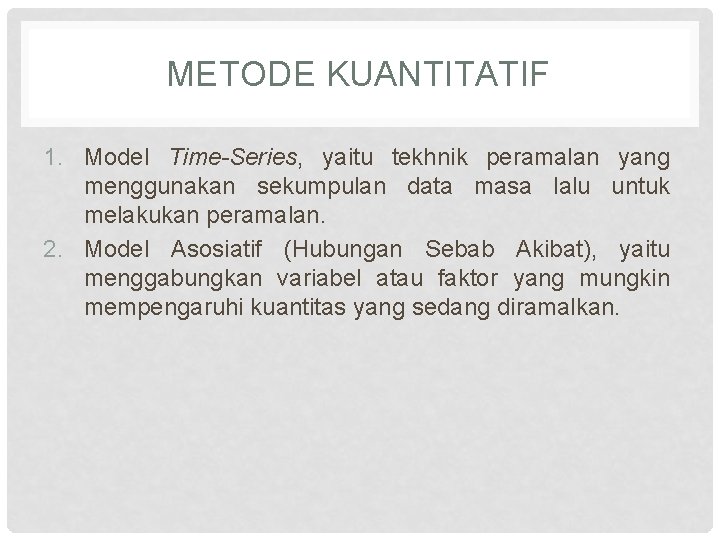 METODE KUANTITATIF

1. Model Time-Series, yaitu tekhnik peramalan yang menggunakan sekumpulan data masa lalu untuk melakukan peramalan.
2. Model Asosiatif (Hubungan Sebab Akibat), yaitu menggabungkan variabel atau faktor yang mungkin mempengaruhi kuantitas yang sedang diramalkan.